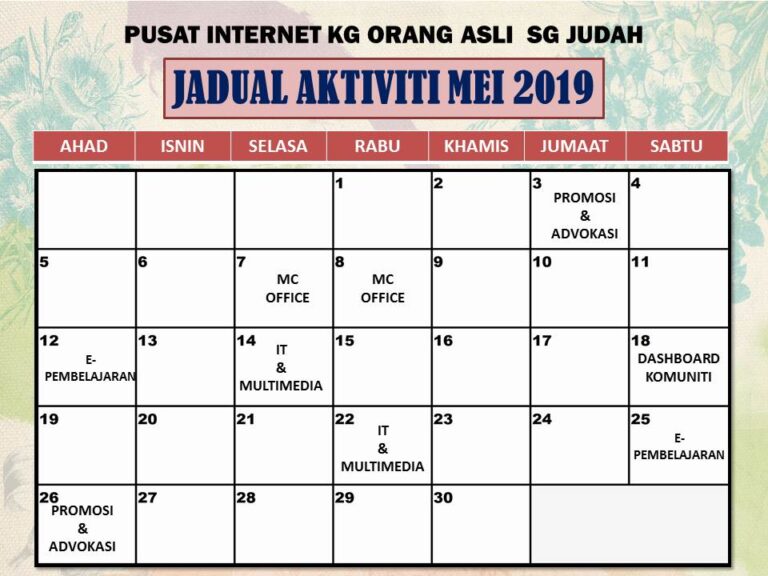 PUSAT INTERNET KG ORANG ASLI SG JUDAH

JADUAL AKTIVITI MEI 2019

| AHAD | ISNIN | SELASA | RABU | KHAMIS | JUMAAT | SABTU |
|---|---|---|---|---|---|---|
| | | | 1 | 2 | 3 PROMOSI & ADVOKASI | 4 |
| 5 | 6 | 7 MC OFFICE | 8 MC OFFICE | 9 | 10 | 11 |
| 12 E-PEMBELAJARAN | 13 | 14 IT & MULTIMEDIA | 15 | 16 | 17 | 18 DASHBOARD KOMUNITI |
| 19 | 20 | 21 | 22 IT & MULTIMEDIA | 23 | 24 | 25 E-PEMBELAJARAN |
| 26 PROMOSI & ADVOKASI | 27 | 28 | 29 | 30 | | |